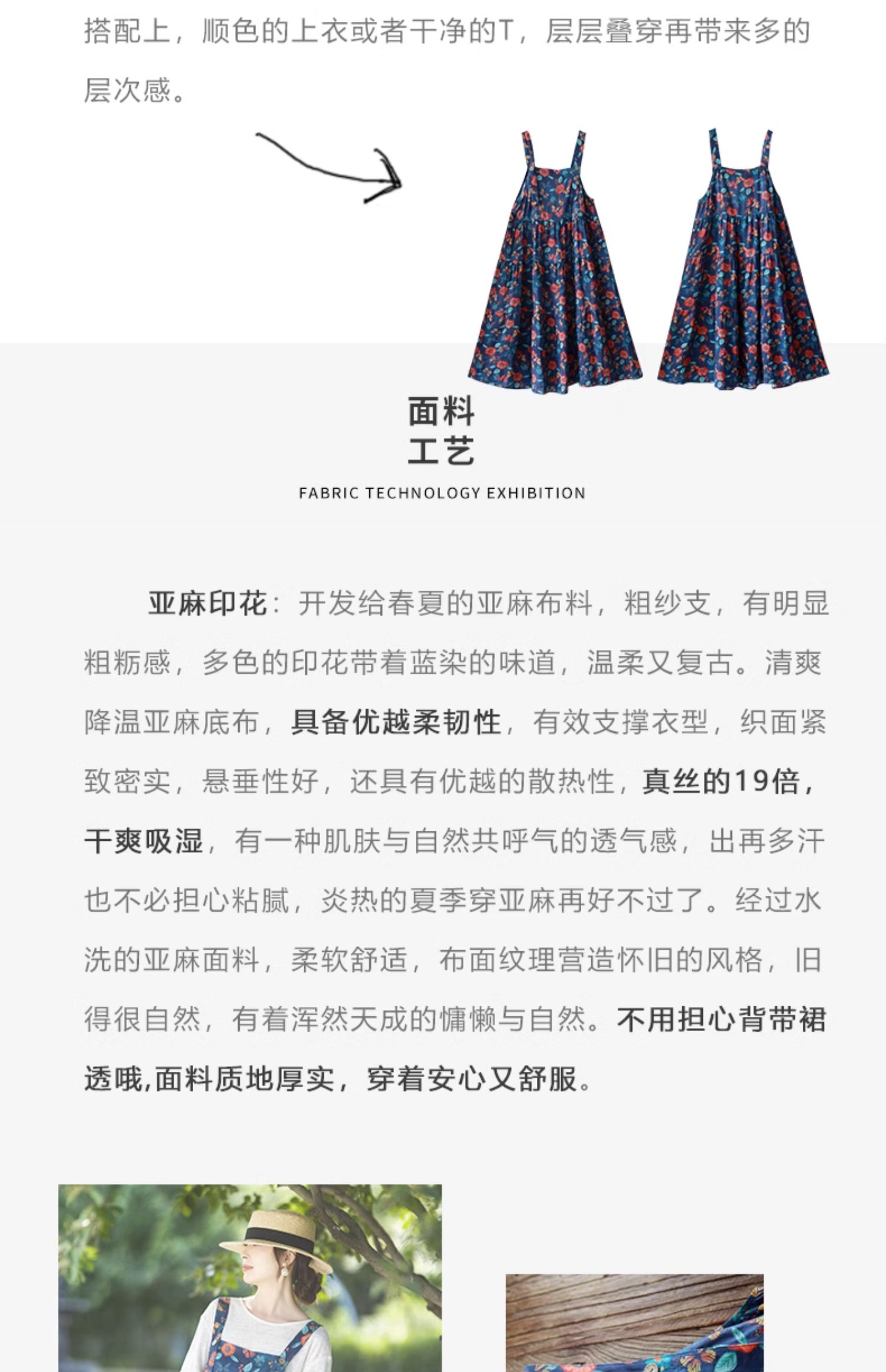 搭配上，顺色的上衣或者干净的T，层层叠穿再带来多的层次感。

面料
工艺

FABRIC TECHNOLOGY EXHIBITION

亚麻印花：开发给春夏的亚麻布料，粗纱支，有明显粗粝感，多色的印花带着蓝染的味道，温柔又复古。清爽降温亚麻底布，具备优越柔韧性，有效支撑衣型，织面紧致密实，悬垂性好，还具有优越的散热性，真丝的19倍，干爽吸湿，有一种肌肤与自然共呼气的透气感，出再多汗也不必担心粘腻，炎热的夏季穿亚麻再好不过了。经过水洗的亚麻面料，柔软舒适，布面纹理营造怀旧的风格，旧得很自然，有着浑然天成的慵懒与自然。不用担心背带裙透哦,面料质地厚实，穿着安心又舒服。